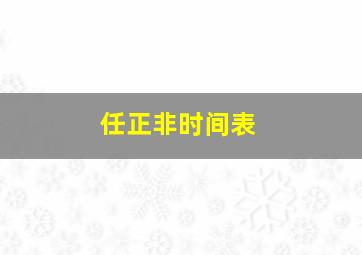 任正非时间表